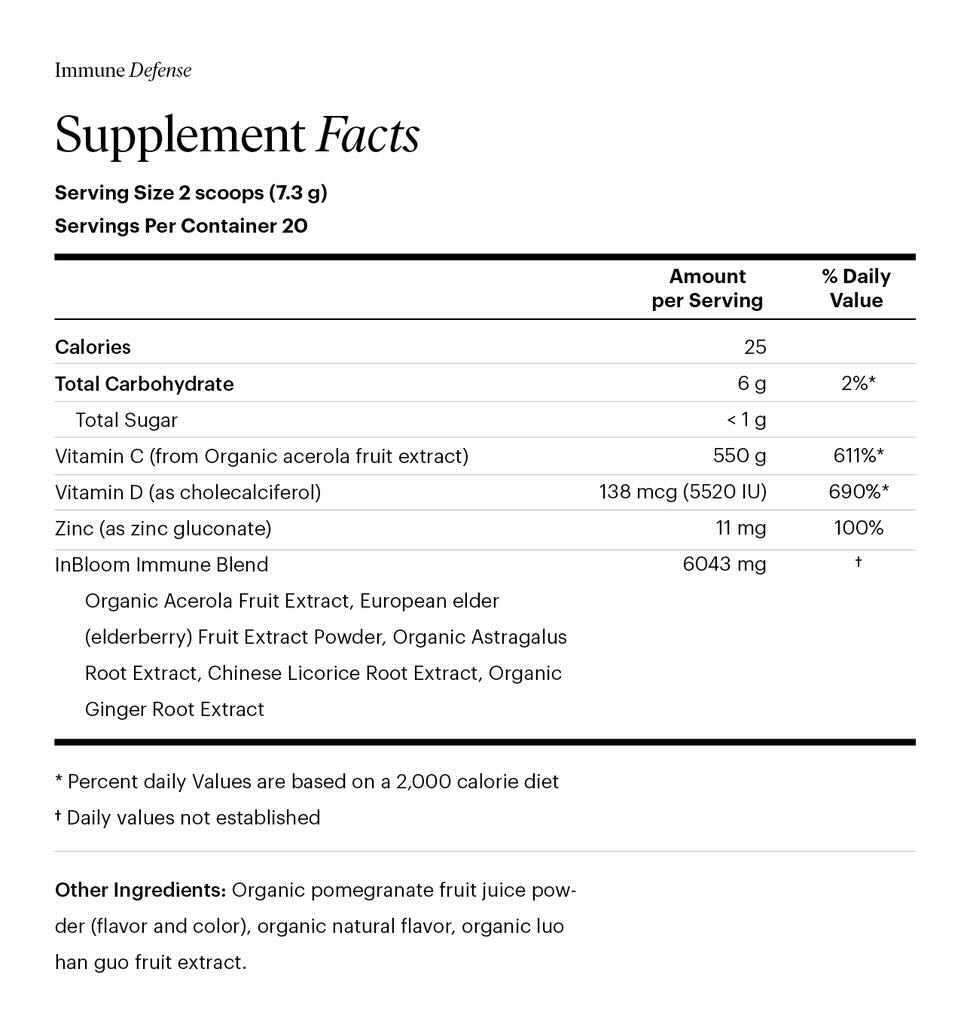 Immune Defense

Supplement Facts

Serving Size 2 scoops (7.3 g)

Servings Per Container 20

| | Amount per Serving | % Daily Value |
|---|---|---|
| Calories | 25 | |
| Total Carbohydrate | 6 g | 2%* |
| Total Sugar | < 1 g | |
| Vitamin C (from Organic acerola fruit extract) | 550 g | 611%* |
| Vitamin D (as cholecalciferol) | 138 mcg (5520 IU) | 690%* |
| Zinc (as zinc gluconate) | 11 mg | 100% |
| InBloom Immune Blend | 6043 mg | † |
| Organic Acerola Fruit Extract, European elder (elderberry) Fruit Extract Powder, Organic Astragalus Root Extract, Chinese Licorice Root Extract, Organic Ginger Root Extract | | |

* Percent daily Values are based on a 2,000 calorie diet

† Daily values not established

Other Ingredients: Organic pomegranate fruit juice powder (flavor and color), organic natural flavor, organic luo han guo fruit extract.